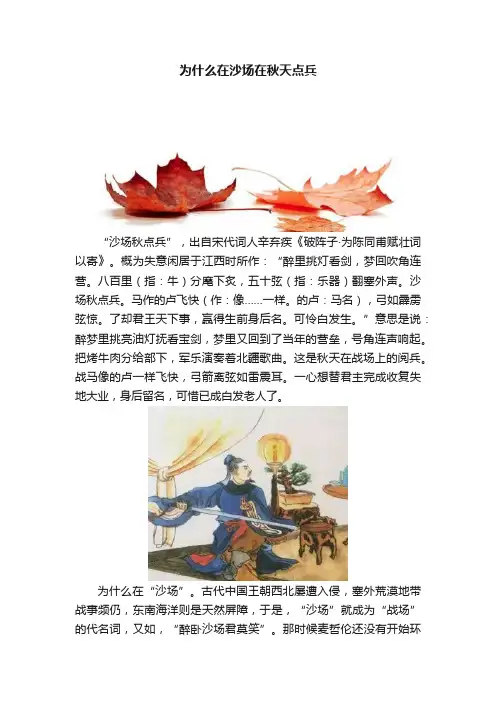 为什么在沙场在秋天点兵

“沙场秋点兵”，出自宋代词人辛弃疾《破阵子·为陈同甫赋壮词以寄》。概为失意闲居于江西时所作：“醉里挑灯看剑，梦回吹角连营。八百里（指：牛）分麾下炙，五十弦（指：乐器）翻塞外声。沙场秋点兵。马作的卢飞快（作：像......一样。的卢：马名），弓如霹雳弦惊。了却君王天下事，赢得生前身后名。可怜白发生。”意思是说：醉梦里挑亮油灯抚看宝剑，梦里又回到了当年的营垒，号角连声响起。把烤牛肉分给部下，军乐演奏着北疆歌曲。这是秋天在战场上的阅兵。战马像的卢一样飞快，弓箭离弦如雷震耳。一心想替君主完成收复失地大业，身后留名，可惜已成白发老人了。

为什么在“沙场”。古代中国王朝西北屡遭入侵，塞外荒漠地带战事频仍，东南海洋则是天然屏障，于是，“沙场”就成为“战场”的代名词，又如，“醉卧沙场君莫笑”。那时候麦哲伦还没有开始环